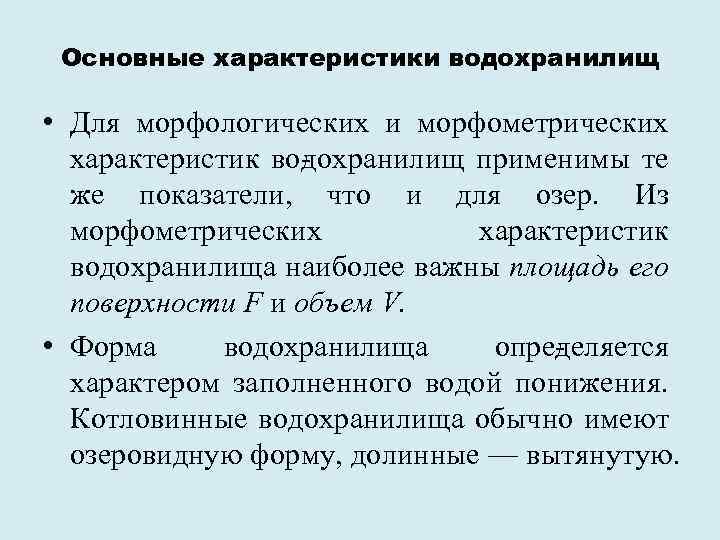 Основные характеристики водохранилищ

• Для морфологических и морфометрических характеристик водохранилищ применимы те же показатели, что и для озер. Из морфометрических характеристик водохранилища наиболее важны площадь его поверхности $F$ и объем $V$.

• Форма водохранилища определяется характером заполненного водой понижения. Котловинные водохранилища обычно имеют озеровидную форму, долинные — вытянутую.